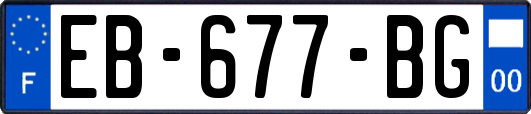 F
EB-677-BG
00